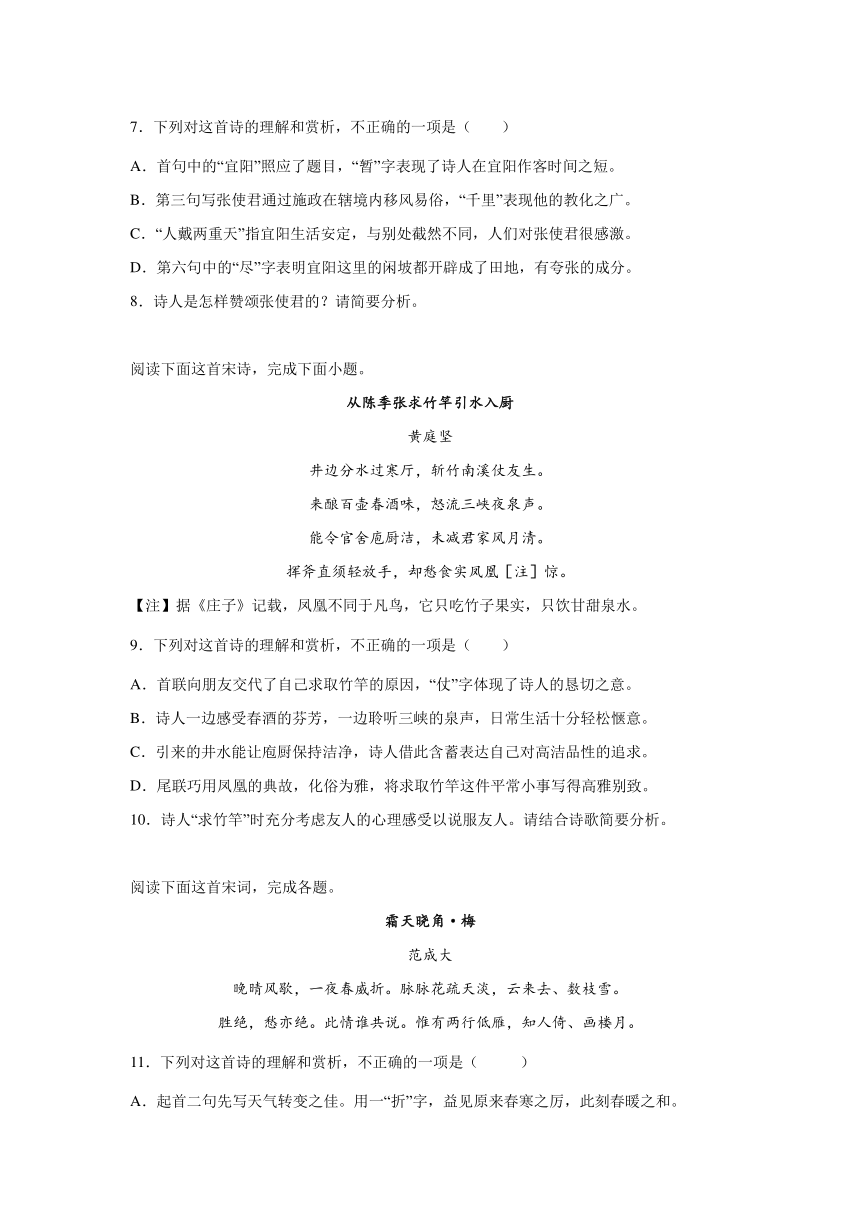 7．下列对这首诗的理解和赏析，不正确的一项是（　　）

A．首句中的“宜阳”照应了题目，“暂”字表现了诗人在宜阳作客时间之短。

B．第三句写张使君通过施政在辖境内移风易俗，“千里”表现他的教化之广。

C．“人戴两重天”指宜阳生活安定，与别处截然不同，人们对张使君很感激。

D．第六句中的“尽”字表明宜阳这里的闲坡都开辟成了田地，有夸张的成分。

8．诗人是怎样赞颂张使君的？请简要分析。

阅读下面这首宋诗，完成下面小题。

从陈季张求竹竿引水入厨

黄庭坚

井边分水过寒厅，斩竹南溪仗友生。

来酿百壶春酒味，怒流三峡夜泉声。

能令官舍庖厨洁，未减君家风月清。

挥斧直须轻放手，却愁食实凤凰［注］惊。

【注】据《庄子》记载，凤凰不同于凡鸟，它只吃竹子果实，只饮甘甜泉水。

9．下列对这首诗的理解和赏析，不正确的一项是（　　）

A．首联向朋友交代了自己求取竹竿的原因，“仗”字体现了诗人的恳切之意。

B．诗人一边感受春酒的芬芳，一边聆听三峡的泉声，日常生活十分轻松惬意。

C．引来的井水能让庖厨保持洁净，诗人借此含蓄表达自己对高洁品性的追求。

D．尾联巧用凤凰的典故，化俗为雅，将求取竹竿这件平常小事写得高雅别致。

10．诗人“求竹竿”时充分考虑友人的心理感受以说服友人。请结合诗歌简要分析。

阅读下面这首宋词，完成各题。

霜天晓角·梅

范成大

晚晴风歇，一夜春威折。脉脉花疏天淡，云来去、数枝雪。

胜绝，愁亦绝。此情谁共说。惟有两行低雁，知人倚、画楼月。

11．下列对这首诗的理解和赏析，不正确的一项是（　　）

A．起首二句先写天气转变之佳。用一“折”字，益见原来春寒之厉，此刻春暖之和。